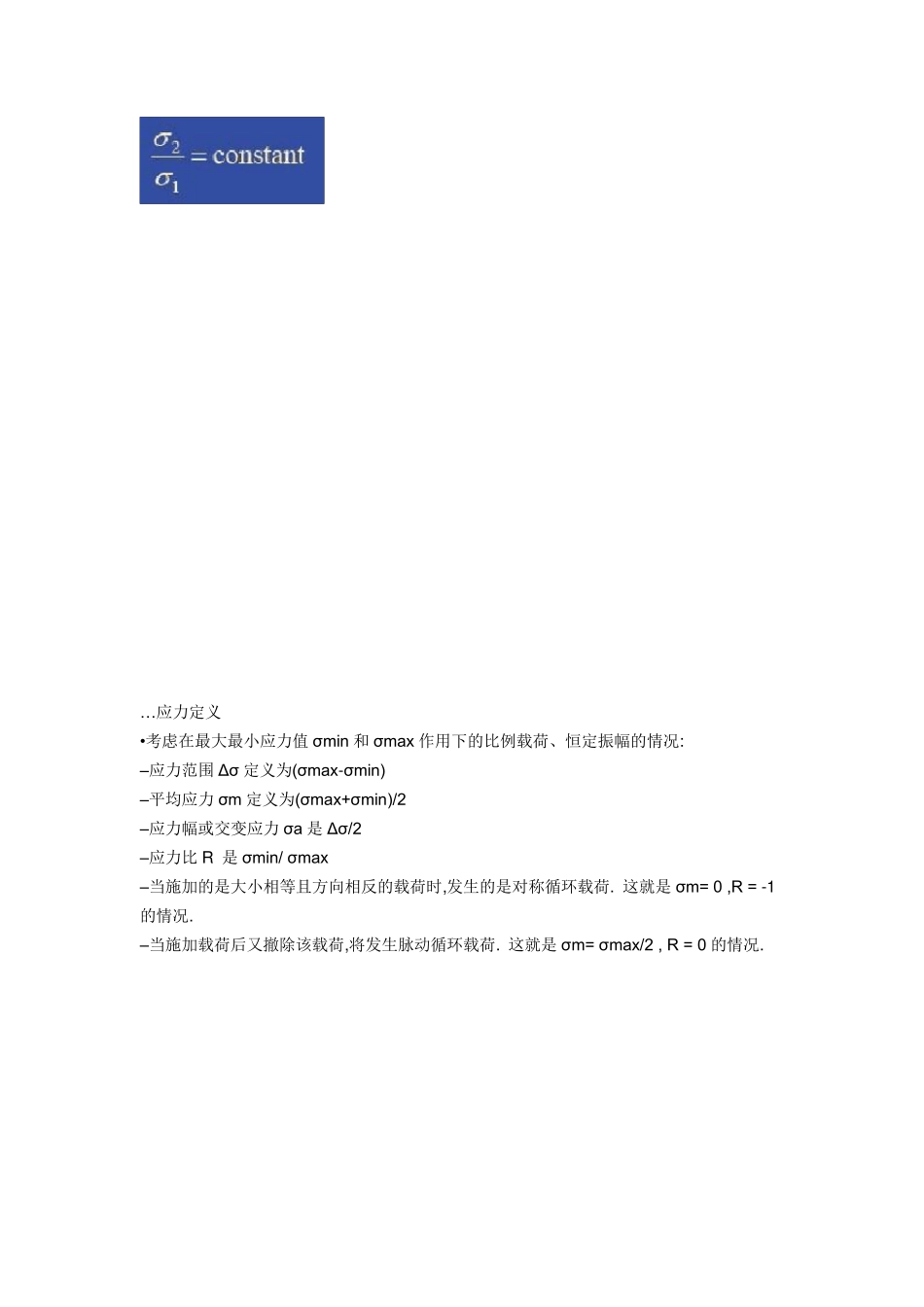 $\frac{\sigma_2}{\sigma_1} = \text{constant}$

…应力定义
•考虑在最大最小应力值 σmin 和 σmax 作用下的比例载荷、恒定振幅的情况:
–应力范围 Δσ 定义为(σmax-σmin)
–平均应力 σm 定义为(σmax+σmin)/2
–应力幅或交变应力 σa 是 Δσ/2
–应力比 R 是 σmin/ σmax
–当施加的是大小相等且方向相反的载荷时,发生的是对称循环载荷. 这就是 σm= 0 ,R = -1 的情况.
–当施加载荷后又撤除该载荷,将发生脉动循环载荷. 这就是 σm= σmax/2 , R = 0 的情况.